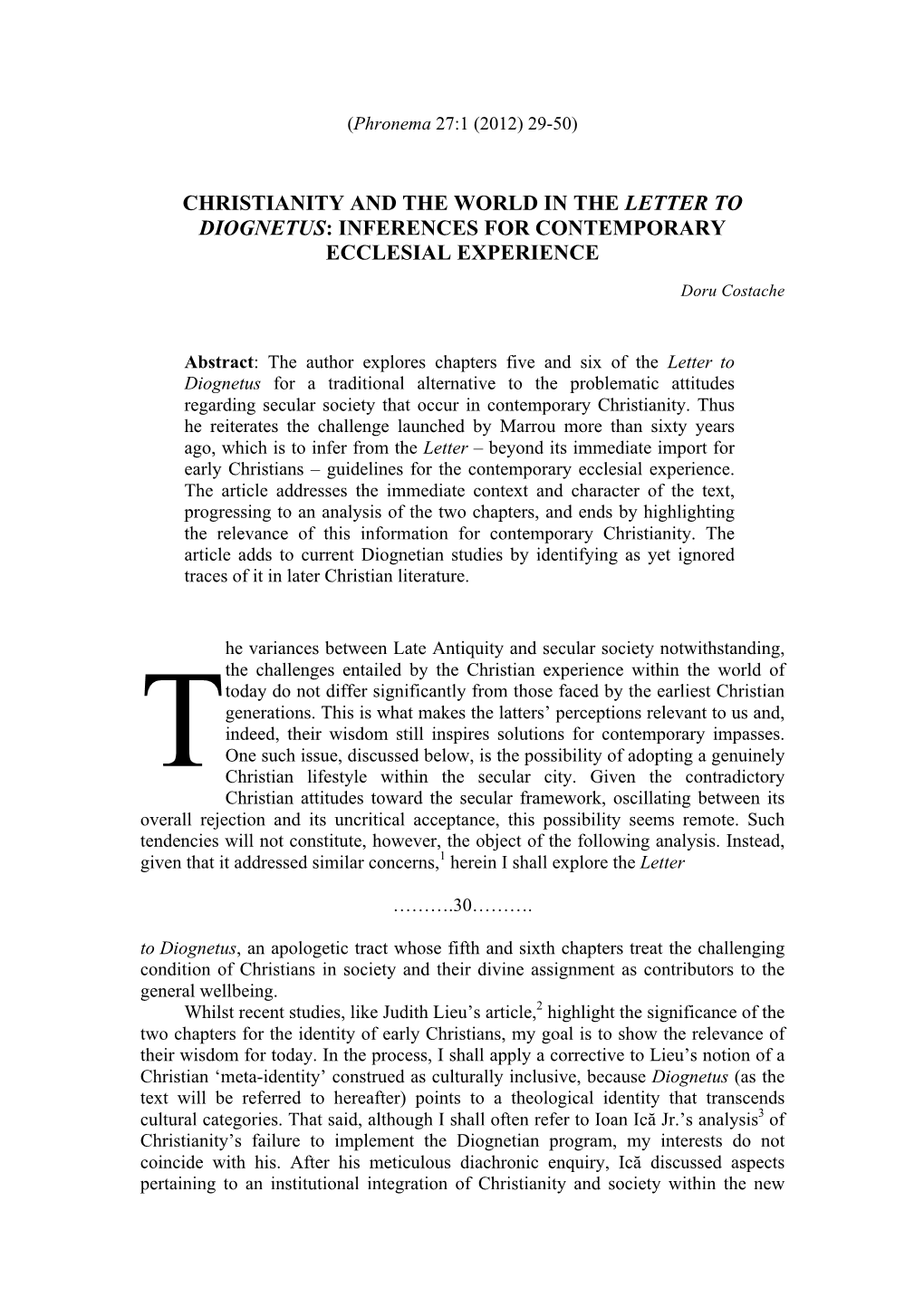 (Phronema 27:1 (2012) 29-50)

CHRISTIANITY AND THE WORLD IN THE LETTER TO DIOGNETUS: INFERENCES FOR CONTEMPORARY ECCLESIAL EXPERIENCE

Doru Costache

Abstract: The author explores chapters five and six of the Letter to Diognetus for a traditional alternative to the problematic attitudes regarding secular society that occur in contemporary Christianity. Thus he reiterates the challenge launched by Marrou more than sixty years ago, which is to infer from the Letter – beyond its immediate import for early Christians – guidelines for the contemporary ecclesial experience. The article addresses the immediate context and character of the text, progressing to an analysis of the two chapters, and ends by highlighting the relevance of this information for contemporary Christianity. The article adds to current Diognetian studies by identifying as yet ignored traces of it in later Christian literature.

The variances between Late Antiquity and secular society notwithstanding, the challenges entailed by the Christian experience within the world of today do not differ significantly from those faced by the earliest Christian generations. This is what makes the latters' perceptions relevant to us and, indeed, their wisdom still inspires solutions for contemporary impasses. One such issue, discussed below, is the possibility of adopting a genuinely Christian lifestyle within the secular city. Given the contradictory Christian attitudes toward the secular framework, oscillating between its overall rejection and its uncritical acceptance, this possibility seems remote. Such tendencies will not constitute, however, the object of the following analysis. Instead, given that it addressed similar concerns,$^1$ herein I shall explore the Letter

……….30……….

to Diognetus, an apologetic tract whose fifth and sixth chapters treat the challenging condition of Christians in society and their divine assignment as contributors to the general wellbeing.

Whilst recent studies, like Judith Lieu's article,$^2$ highlight the significance of the two chapters for the identity of early Christians, my goal is to show the relevance of their wisdom for today. In the process, I shall apply a corrective to Lieu's notion of a Christian 'meta-identity' construed as culturally inclusive, because Diognetus (as the text will be referred to hereafter) points to a theological identity that transcends cultural categories. That said, although I shall often refer to Ioan Ică Jr.'s analysis$^3$ of Christianity's failure to implement the Diognetian program, my interests do not coincide with his. After his meticulous diachronic enquiry, Ică discussed aspects pertaining to an institutional integration of Christianity and society within the new